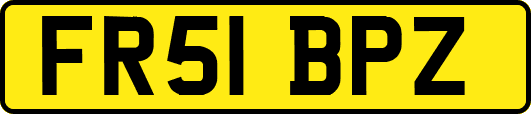 FR51 BPZ